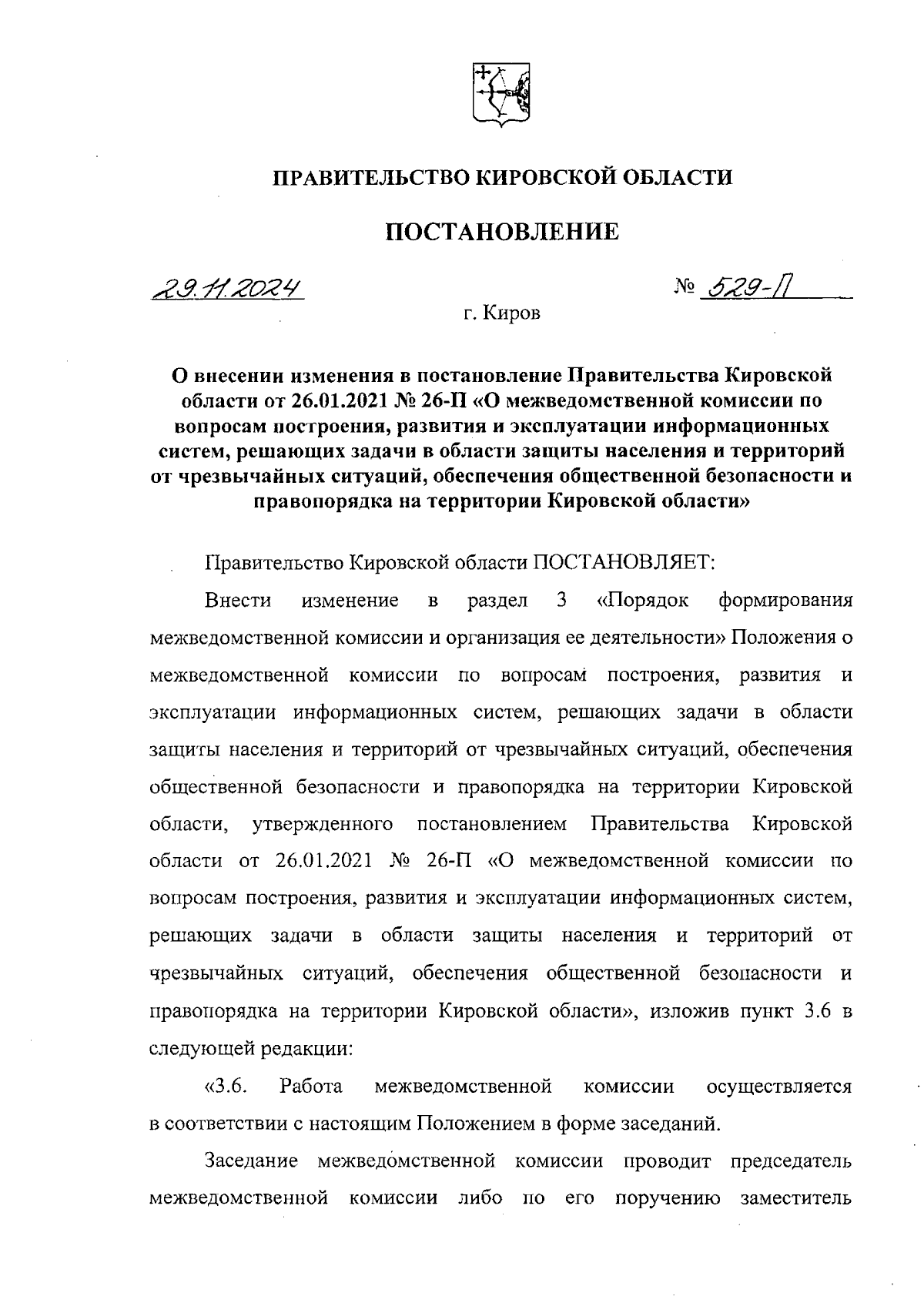 ПРАВИТЕЛЬСТВО КИРОВСКОЙ ОБЛАСТИ

ПОСТАНОВЛЕНИЕ

29.11.2024 № 529-П

г. Киров

О внесении изменения в постановление Правительства Кировской области от 26.01.2021 № 26-П «О межведомственной комиссии по вопросам построения, развития и эксплуатации информационных систем, решающих задачи в области защиты населения и территорий от чрезвычайных ситуаций, обеспечения общественной безопасности и правопорядка на территории Кировской области»

Правительство Кировской области ПОСТАНОВЛЯЕТ:

Внести изменение в раздел 3 «Порядок формирования межведомственной комиссии и организация ее деятельности» Положения о межведомственной комиссии по вопросам построения, развития и эксплуатации информационных систем, решающих задачи в области защиты населения и территорий от чрезвычайных ситуаций, обеспечения общественной безопасности и правопорядка на территории Кировской области, утвержденного постановлением Правительства Кировской области от 26.01.2021 № 26-П «О межведомственной комиссии по вопросам построения, развития и эксплуатации информационных систем, решающих задачи в области защиты населения и территорий от чрезвычайных ситуаций, обеспечения общественной безопасности и правопорядка на территории Кировской области», изложив пункт 3.6 в следующей редакции:

«3.6. Работа межведомственной комиссии осуществляется в соответствии с настоящим Положением в форме заседаний.

Заседание межведомственной комиссии проводит председатель межведомственной комиссии либо по его поручению заместитель